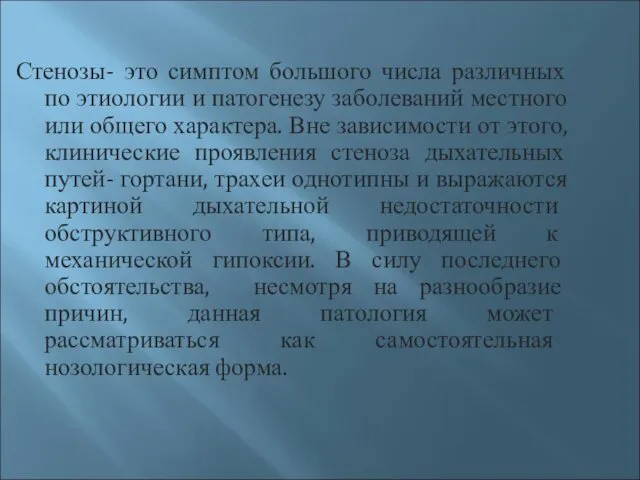 Стенозы- это симптом большого числа различных по этиологии и патогенезу заболеваний местного или общего характера. Вне зависимости от этого, клинические проявления стеноза дыхательных путей- гортани, трахеи однотипны и выражаются картиной дыхательной недостаточности обструктивного типа, приводящей к механической гипоксии. В силу последнего обстоятельства, несмотря на разнообразие причин, данная патология может рассматриваться как самостоятельная нозологическая форма.